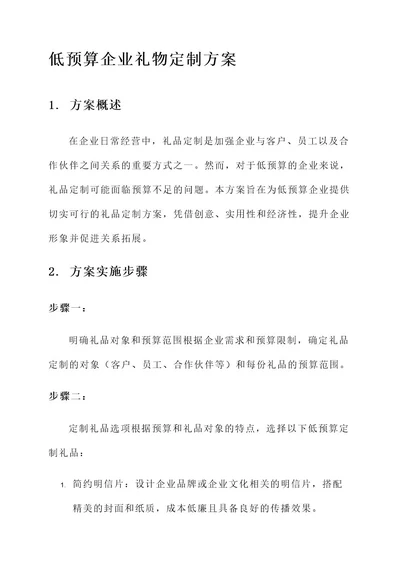 低预算企业礼物定制方案

1. 方案概述

在企业日常经营中，礼品定制是加强企业与客户、员工以及合作伙伴之间关系的重要方式之一。然而，对于低预算的企业来说，礼品定制可能面临预算不足的问题。本方案旨在为低预算企业提供切实可行的礼品定制方案，凭借创意、实用性和经济性，提升企业形象并促进关系拓展。

2. 方案实施步骤

步骤一：

明确礼品对象和预算范围根据企业需求和预算限制，确定礼品定制的对象（客户、员工、合作伙伴等）和每份礼品的预算范围。

步骤二：

定制礼品选项根据预算和礼品对象的特点，选择以下低预算定制礼品：

1. 简约明信片：设计企业品牌或企业文化相关的明信片，搭配精美的封面和纸质，成本低廉且具备良好的传播效果。